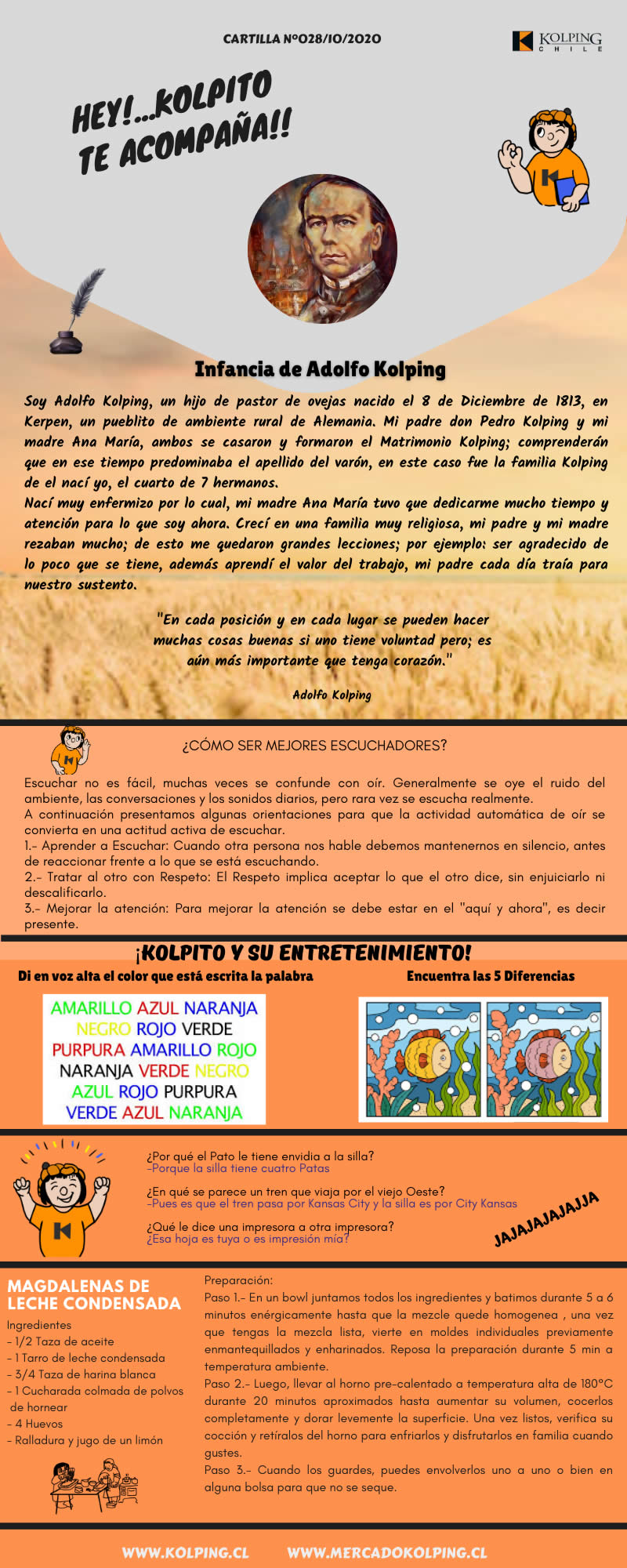 CARTILLA Nº028/10/2020

KOLPING CHILE

HEY!...KOLPITO TE ACOMPAÑA!!

Infancia de Adolfo Kolping

Soy Adolfo Kolping, un hijo de pastor de ovejas nacido el 8 de Diciembre de 1813, en Kerpen, un pueblito de ambiente rural de Alemania. Mi padre don Pedro Kolping y mi madre Ana María, ambos se casaron y formaron el Matrimonio Kolping; comprenderán que en ese tiempo predominaba el apellido del varón, en este caso fue la familia Kolping de el nací yo, el cuarto de 7 hermanos.
Nací muy enfermizo por lo cual, mi madre Ana María tuvo que dedicarme mucho tiempo y atención para lo que soy ahora. Crecí en una familia muy religiosa, mi padre y mi madre rezaban mucho; de esto me quedaron grandes lecciones; por ejemplo: ser agradecido de lo poco que se tiene, además aprendí el valor del trabajo, mi padre cada día traía para nuestro sustento.

"En cada posición y en cada lugar se pueden hacer muchas cosas buenas si uno tiene voluntad pero; es aún más importante que tenga corazón."

Adolfo Kolping

¿CÓMO SER MEJORES ESCUCHADORES?

Escuchar no es fácil, muchas veces se confunde con oír. Generalmente se oye el ruido del ambiente, las conversaciones y los sonidos diarios, pero rara vez se escucha realmente.
A continuación presentamos algunas orientaciones para que la actividad automática de oír se convierta en una actitud activa de escuchar.
1.- Aprender a Escuchar: Cuando otra persona nos hable debemos mantenernos en silencio, antes de reaccionar frente a lo que se está escuchando.
2.- Tratar al otro con Respeto: El Respeto implica aceptar lo que el otro dice, sin enjuiciarlo ni descalificarlo.
3.- Mejorar la atención: Para mejorar la atención se debe estar en el "aquí y ahora", es decir presente.

¡KOLPITO Y SU ENTRETENIMIENTO!

Di en voz alta el color que está escrita la palabra

AMARILLO AZUL NARANJA
NEGRO ROJO VERDE
PURPURA AMARILLO ROJO
NARANJA VERDE NEGRO
AZUL ROJO PURPURA
VERDE AZUL NARANJA

Encuentra las 5 Diferencias

¿Por qué el Pato le tiene envidia a la silla?
-Porque la silla tiene cuatro Patas

¿En qué se parece un tren que viaja por el viejo Oeste?
-Pues es que el tren pasa por Kansas City y la silla es por City Kansas

¿Qué le dice una impresora a otra impresora?
¿Esa hoja es tuya o es impresión mía?

JAJAJAJAJAJJA

MAGDALENAS DE LECHE CONDENSADA
Ingredientes
- 1/2 Taza de aceite
- 1 Tarro de leche condensada
- 3/4 Taza de harina blanca
- 1 Cucharada colmada de polvos de hornear
- 4 Huevos
- Ralladura y jugo de un limón

Preparación:
Paso 1.- En un bowl juntamos todos los ingredientes y batimos durante 5 a 6 minutos enérgicamente hasta que la mezcle quede homogenea , una vez que tengas la mezcla lista, vierte en moldes individuales previamente enmantequillados y enharinados. Reposa la preparación durante 5 min a temperatura ambiente.
Paso 2.- Luego, llevar al horno pre-calentado a temperatura alta de 180°C durante 20 minutos aproximados hasta aumentar su volumen, cocerlos completamente y dorar levemente la superficie. Una vez listos, verifica su cocción y retíralos del horno para enfriarlos y disfrutarlos en familia cuando gustes.
Paso 3.- Cuando los guardes, puedes envolverlos uno a uno o bien en alguna bolsa para que no se seque.

WWW.KOLPING.CL WWW.MERCADOKOLPING.CL